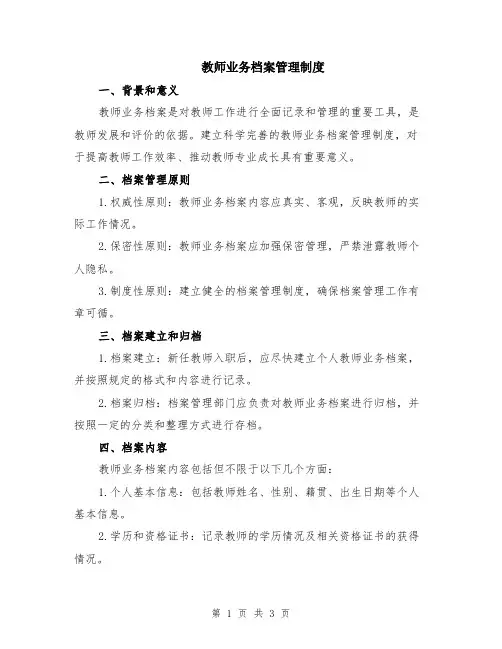 教师业务档案管理制度

一、背景和意义

教师业务档案是对教师工作进行全面记录和管理的重要工具，是教师发展和评价的依据。建立科学完善的教师业务档案管理制度，对于提高教师工作效率、推动教师专业成长具有重要意义。

二、档案管理原则

1.权威性原则：教师业务档案内容应真实、客观，反映教师的实际工作情况。

2.保密性原则：教师业务档案应加强保密管理，严禁泄露教师个人隐私。

3.制度性原则：建立健全的档案管理制度，确保档案管理工作有章可循。

三、档案建立和归档

1.档案建立：新任教师入职后，应尽快建立个人教师业务档案，并按照规定的格式和内容进行记录。

2.档案归档：档案管理部门应负责对教师业务档案进行归档，并按照一定的分类和整理方式进行存档。

四、档案内容

教师业务档案内容包括但不限于以下几个方面：

1.个人基本信息：包括教师姓名、性别、籍贯、出生日期等个人基本信息。

2.学历和资格证书：记录教师的学历情况及相关资格证书的获得情况。

第 1 页 共 3 页